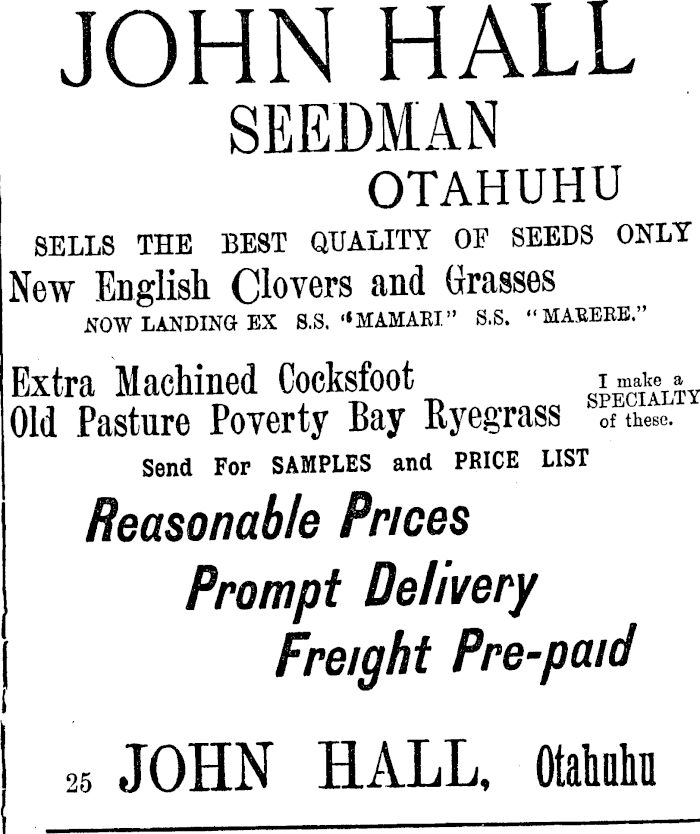 JOHN HALL
SEEDMAN
OTAHUHU

SELLS THE BEST QUALITY OF SEEDS ONLY

New English Clovers and Grasses
NOW LANDING EX S.S. "MAMARI" S.S. "MARERE."

Extra Machined Cocksfoot
Old Pasture Poverty Bay Ryegrass

I make a SPECIALTY of these.

Send For SAMPLES and PRICE LIST

Reasonable Prices
Prompt Delivery
Freight Pre-paid

25 JOHN HALL, Otahuhu